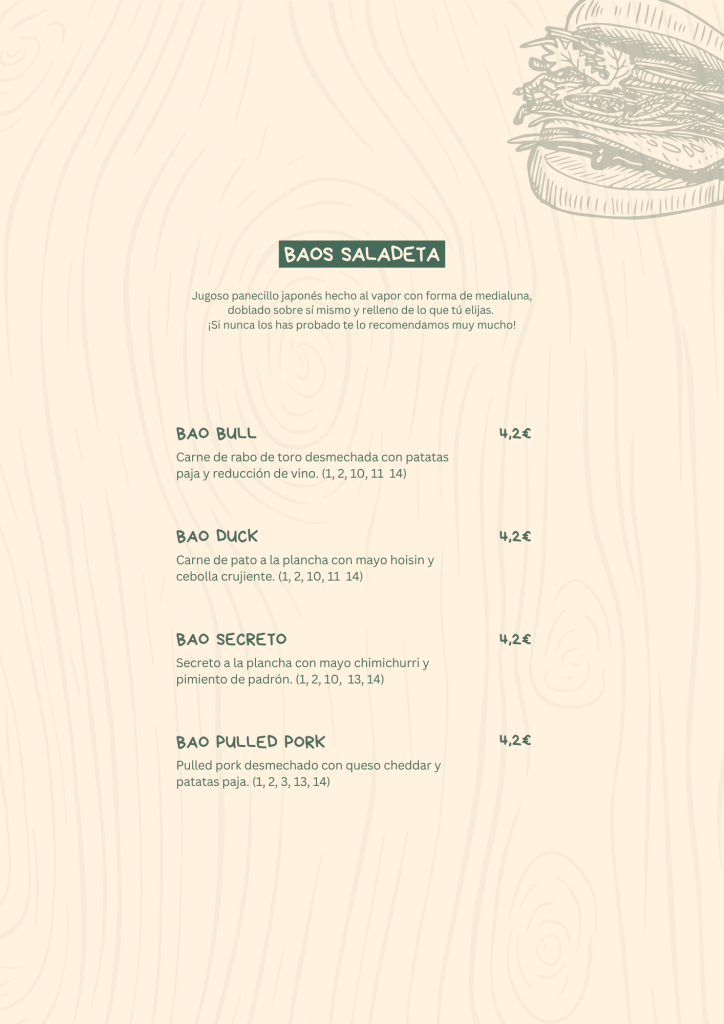 BAOS SALADETA

Jugoso panecillo japonés hecho al vapor con forma de medialuna, doblado sobre sí mismo y relleno de lo que tú elijas. ¡Si nunca los has probado te lo recomendamos muy mucho!

BAO BULL
4,2€
Carne de rabo de toro desmechada con patatas paja y reducción de vino. (1, 2, 10, 11 14)

BAO DUCK
4,2€
Carne de pato a la plancha con mayo hoisin y cebolla crujiente. (1, 2, 10, 11 14)

BAO SECRETO
4,2€
Secreto a la plancha con mayo chimichurri y pimiento de padrón. (1, 2, 10, 13, 14)

BAO PULLED PORK
4,2€
Pulled pork desmechado con queso cheddar y patatas paja. (1, 2, 3, 13, 14)